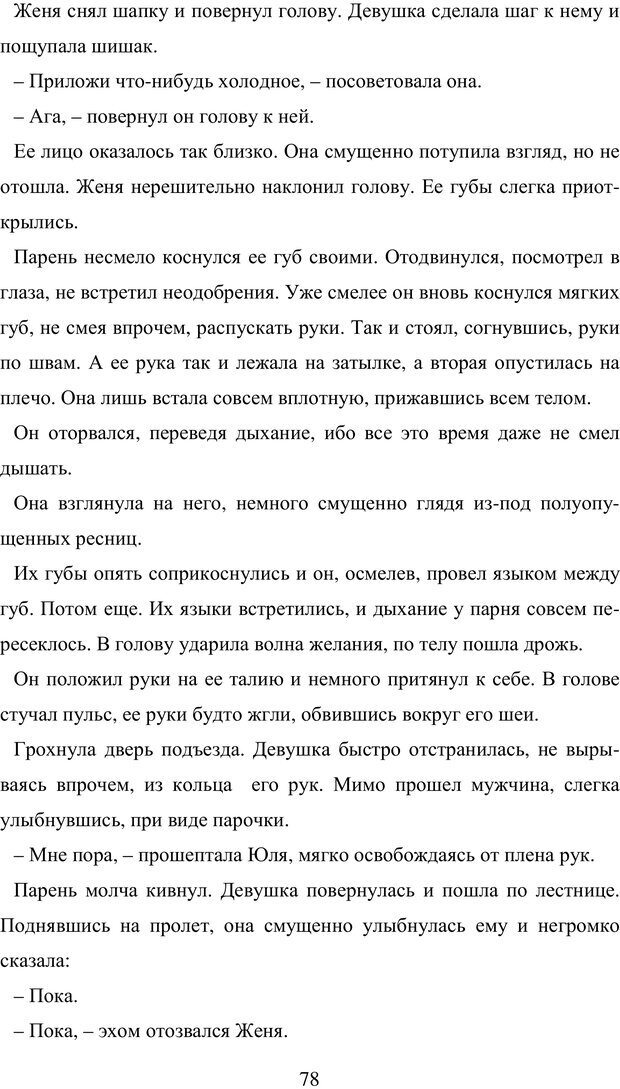 Женя снял шапку и повернул голову. Девушка сделала шаг к нему и пощупала шишак.

– Приложи что-нибудь холодное, – посоветовала она.

– Ага, – повернул он голову к ней.

Ее лицо оказалось так близко. Она смущенно потупила взгляд, но не отошла. Женя нерешительно наклонил голову. Ее губы слегка приоткрылись.

Парень несмело коснулся ее губ своими. Отодвинулся, посмотрел в глаза, не встретил неодобрения. Уже смелее он вновь коснулся мягких губ, не смея впрочем, распускать руки. Так и стоял, согнувшись, руки по швам. А ее рука так и лежала на затылке, а вторая опустилась на плечо. Она лишь встала совсем вплотную, прижавшись всем телом.

Он оторвался, переведя дыхание, ибо все это время даже не смел дышать.

Она взглянула на него, немного смущенно глядя из-под полуопущенных ресниц.

Их губы опять соприкоснулись и он, осмелев, провел языком между губ. Потом еще. Их языки встретились, и дыхание у парня совсем пересеклось. В голову ударила волна желания, по телу пошла дрожь.

Он положил руки на ее талию и немного притянул к себе. В голове стучал пульс, ее руки будто жгли, обвившись вокруг его шеи.

Грохнула дверь подъезда. Девушка быстро отстранилась, не вырываясь впрочем, из кольца его рук. Мимо прошел мужчина, слегка улыбнувшись, при виде парочки.

– Мне пора, – прошептала Юля, мягко освобождаясь от плена рук.

Парень молча кивнул. Девушка повернулась и пошла по лестнице. Поднявшись на пролет, она смущенно улыбнулась ему и негромко сказала:

– Пока.

– Пока, – эхом отозвался Женя.

78